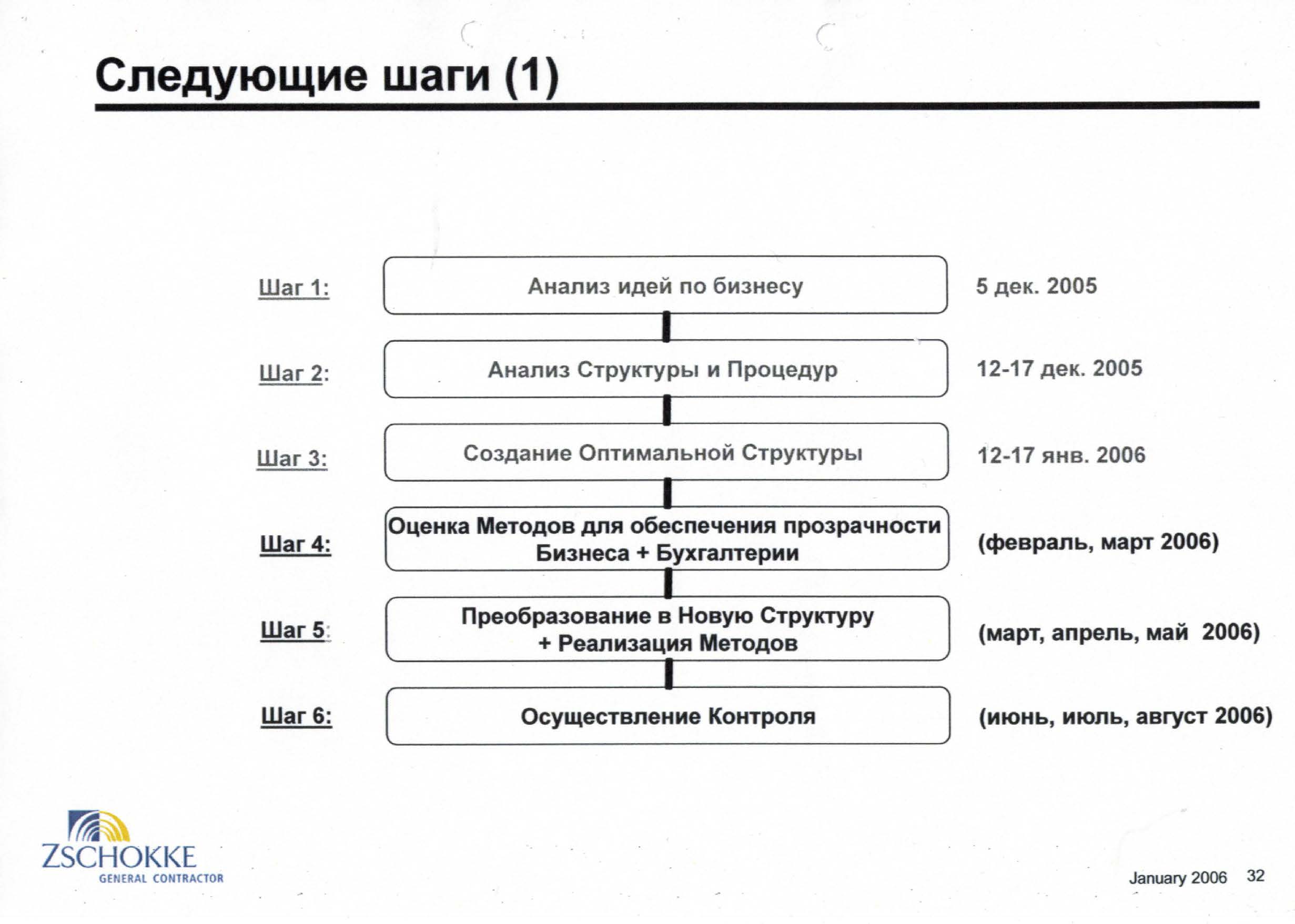 Следующие шаги (1)

Шаг 1: Анализ идей по бизнесу 5 дек. 2005

Шаг 2: Анализ Структуры и Процедур 12-17 дек. 2005

Шаг 3: Создание Оптимальной Структуры 12-17 янв. 2006

Шаг 4: Оценка Методов для обеспечения прозрачности Бизнеса + Бухгалтерии (февраль, март 2006)

Шаг 5: Преобразование в Новую Структуру + Реализация Методов (март, апрель, май 2006)

Шаг 6: Осуществление Контроля (июнь, июль, август 2006)

ZSCHOKKE
GENERAL CONTRACTOR

January 2006 32